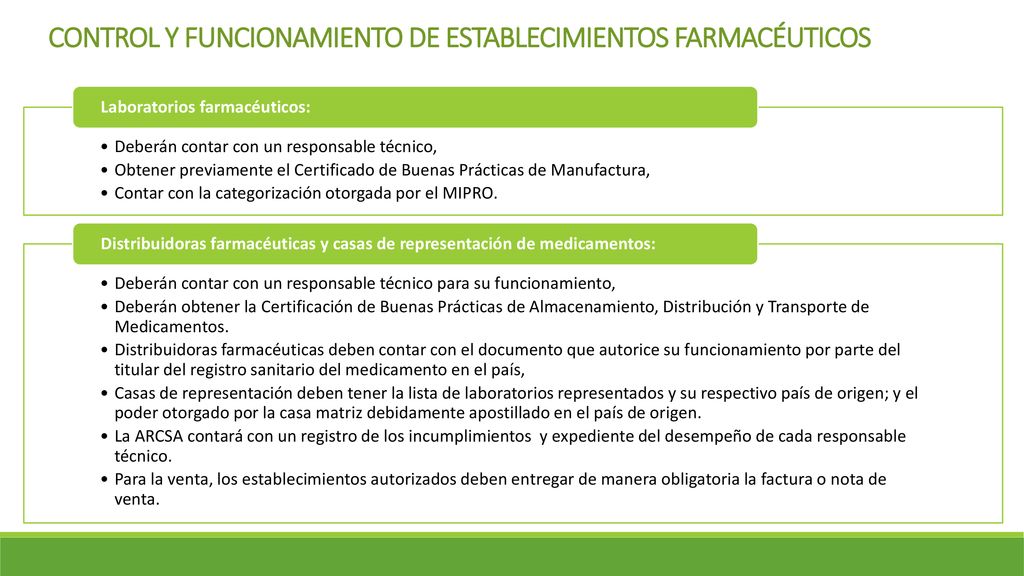 CONTROL Y FUNCIONAMIENTO DE ESTABLECIMIENTOS FARMACÉUTICOS

Laboratorios farmacéuticos:

• Deberán contar con un responsable técnico,
• Obtener previamente el Certificado de Buenas Prácticas de Manufactura,
• Contar con la categorización otorgada por el MIPRO.

Distribuidoras farmacéuticas y casas de representación de medicamentos:

• Deberán contar con un responsable técnico para su funcionamiento,
• Deberán obtener la Certificación de Buenas Prácticas de Almacenamiento, Distribución y Transporte de Medicamentos.
• Distribuidoras farmacéuticas deben contar con el documento que autorice su funcionamiento por parte del titular del registro sanitario del medicamento en el país,
• Casas de representación deben tener la lista de laboratorios representados y su respectivo país de origen; y el poder otorgado por la casa matriz debidamente apostillado en el país de origen.
• La ARCSA contará con un registro de los incumplimientos y expediente del desempeño de cada responsable técnico.
• Para la venta, los establecimientos autorizados deben entregar de manera obligatoria la factura o nota de venta.